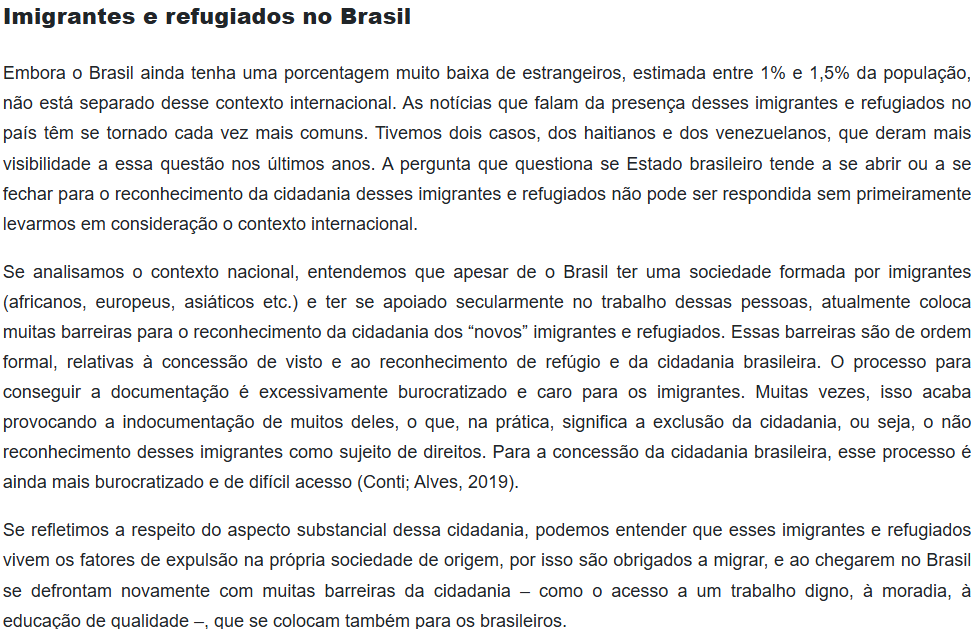 Imigrantes e refugiados no Brasil

Embora o Brasil ainda tenha uma porcentagem muito baixa de estrangeiros, estimada entre 1% e 1,5% da população, não está separado desse contexto internacional. As notícias que falam da presença desses imigrantes e refugiados no país têm se tornado cada vez mais comuns. Tivemos dois casos, dos haitianos e dos venezuelanos, que deram mais visibilidade a essa questão nos últimos anos. A pergunta que questiona se Estado brasileiro tende a se abrir ou a se fechar para o reconhecimento da cidadania desses imigrantes e refugiados não pode ser respondida sem primeiramente levarmos em consideração o contexto internacional.

Se analisamos o contexto nacional, entendemos que apesar de o Brasil ter uma sociedade formada por imigrantes (africanos, europeus, asiáticos etc.) e ter se apoiado secularmente no trabalho dessas pessoas, atualmente coloca muitas barreiras para o reconhecimento da cidadania dos “novos” imigrantes e refugiados. Essas barreiras são de ordem formal, relativas à concessão de visto e ao reconhecimento de refúgio e da cidadania brasileira. O processo para conseguir a documentação é excessivamente burocratizado e caro para os imigrantes. Muitas vezes, isso acaba provocando a indocumentação de muitos deles, o que, na prática, significa a exclusão da cidadania, ou seja, o não reconhecimento desses imigrantes como sujeito de direitos. Para a concessão da cidadania brasileira, esse processo é ainda mais burocratizado e de difícil acesso (Conti; Alves, 2019).

Se refletimos a respeito do aspecto substancial dessa cidadania, podemos entender que esses imigrantes e refugiados vivem os fatores de expulsão na própria sociedade de origem, por isso são obrigados a migrar, e ao chegarem no Brasil se defrontam novamente com muitas barreiras da cidadania – como o acesso a um trabalho digno, à moradia, à educação de qualidade –, que se colocam também para os brasileiros.